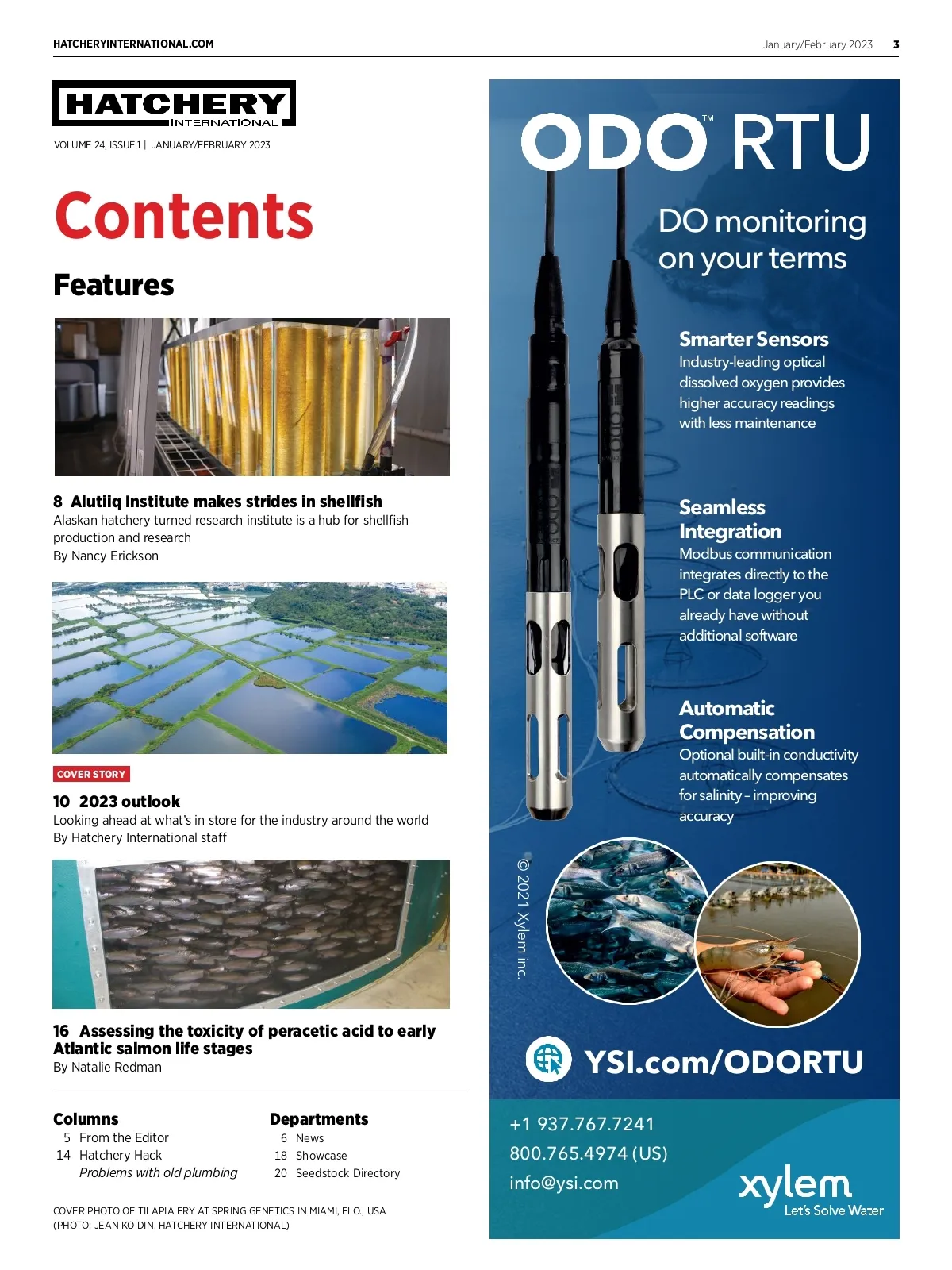 HATCHERYINTERNATIONAL.COM

January/February 2023 3

HATCHERY INTERNATIONAL

VOLUME 24, ISSUE 1 | JANUARY/FEBRUARY 2023

Contents

Features

8 Alutiiq Institute makes strides in shellfish
Alaskan hatchery turned research institute is a hub for shellfish production and research
By Nancy Erickson

COVER STORY

10 2023 outlook
Looking ahead at what's in store for the industry around the world
By Hatchery International staff

16 Assessing the toxicity of peracetic acid to early Atlantic salmon life stages
By Natalie Redman

Columns
5 From the Editor
14 Hatchery Hack
Problems with old plumbing

Departments
6 News
18 Showcase
20 Seedstock Directory

COVER PHOTO OF TILAPIA FRY AT SPRING GENETICS IN MIAMI, FLO., USA (PHOTO: JEAN KO DIN, HATCHERY INTERNATIONAL)

ODO™ RTU

DO monitoring on your terms

Smarter Sensors
Industry-leading optical dissolved oxygen provides higher accuracy readings with less maintenance

Seamless Integration
Modbus communication integrates directly to the PLC or data logger you already have without additional software

Automatic Compensation
Optional built-in conductivity automatically compensates for salinity – improving accuracy

© 2021 Xylem inc.

YSI.com/ODORTU

+1 937.767.7241
800.765.4974 (US)
info@ysi.com

xylem
Let's Solve Water